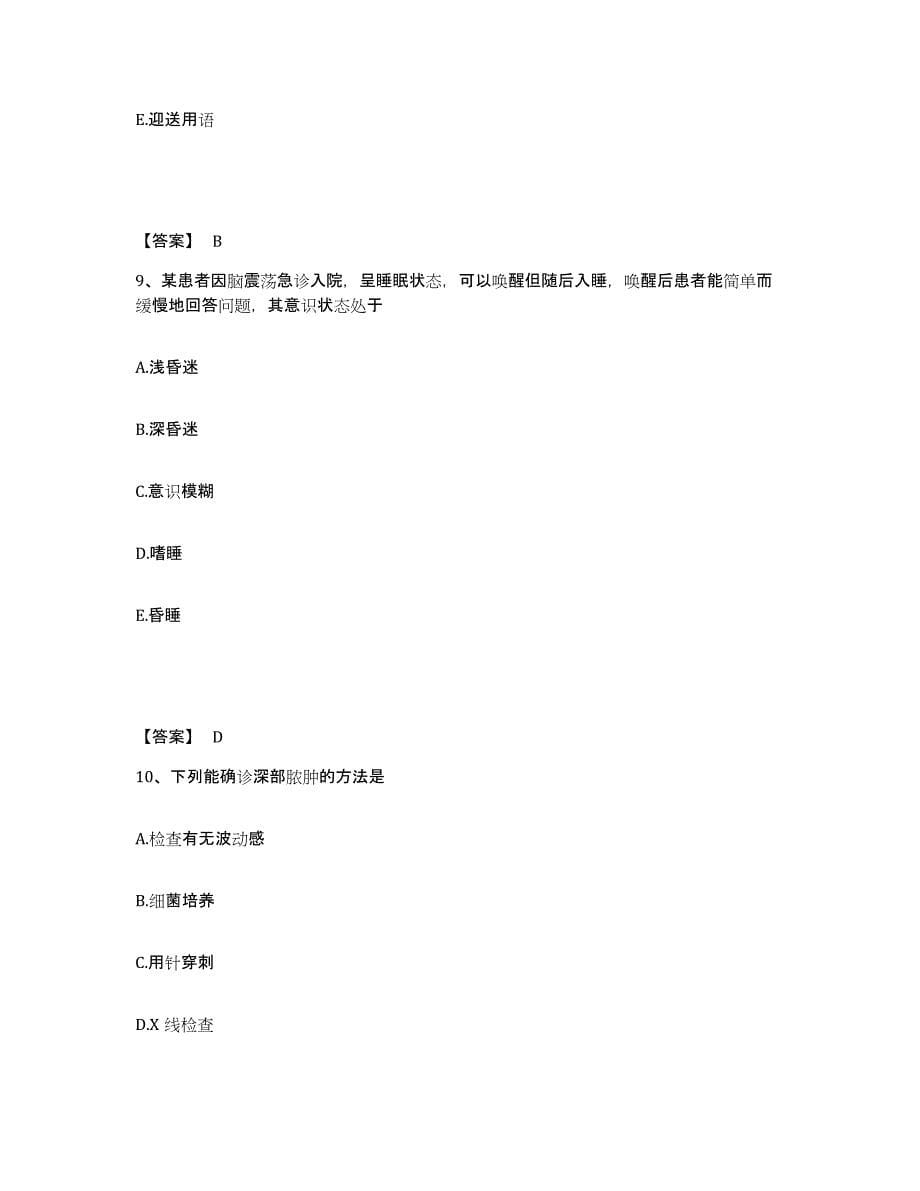 E.迎送用语

【答案】 B

9、某患者因脑震荡急诊入院，呈睡眠状态，可以唤醒但随后入睡，唤醒后患者能简单而缓慢地回答问题，其意识状态处于

A.浅昏迷

B.深昏迷

C.意识模糊

D.嗜睡

E.昏睡

【答案】 D

10、下列能确诊深部脓肿的方法是

A.检查有无波动感

B.细菌培养

C.用针穿刺

D.X 线检查